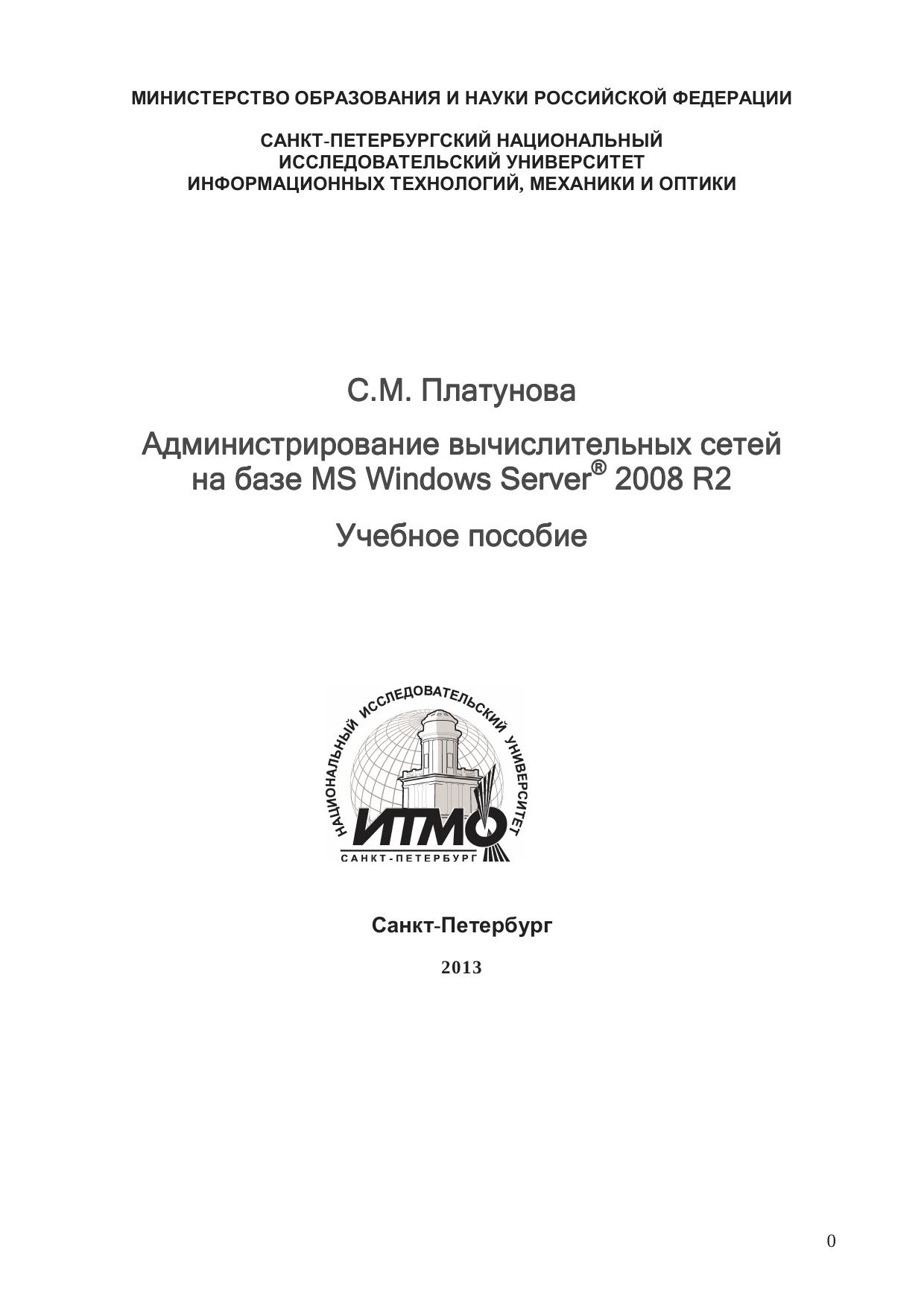 МИНИСТЕРСТВО ОБРАЗОВАНИЯ И НАУКИ РОССИЙСКОЙ ФЕДЕРАЦИИ

САНКТ-ПЕТЕРБУРГСКИЙ НАЦИОНАЛЬНЫЙ ИССЛЕДОВАТЕЛЬСКИЙ УНИВЕРСИТЕТ ИНФОРМАЦИОННЫХ ТЕХНОЛОГИЙ, МЕХАНИКИ И ОПТИКИ

С.М. Платунова

Администрирование вычислительных сетей на базе MS Windows Server® 2008 R2

Учебное пособие

НАЦИОНАЛЬНЫЙ ИССЛЕДОВАТЕЛЬСКИЙ УНИВЕРСИТЕТ
ИТМО
САНКТ-ПЕТЕРБУРГ

Санкт-Петербург

2013

0